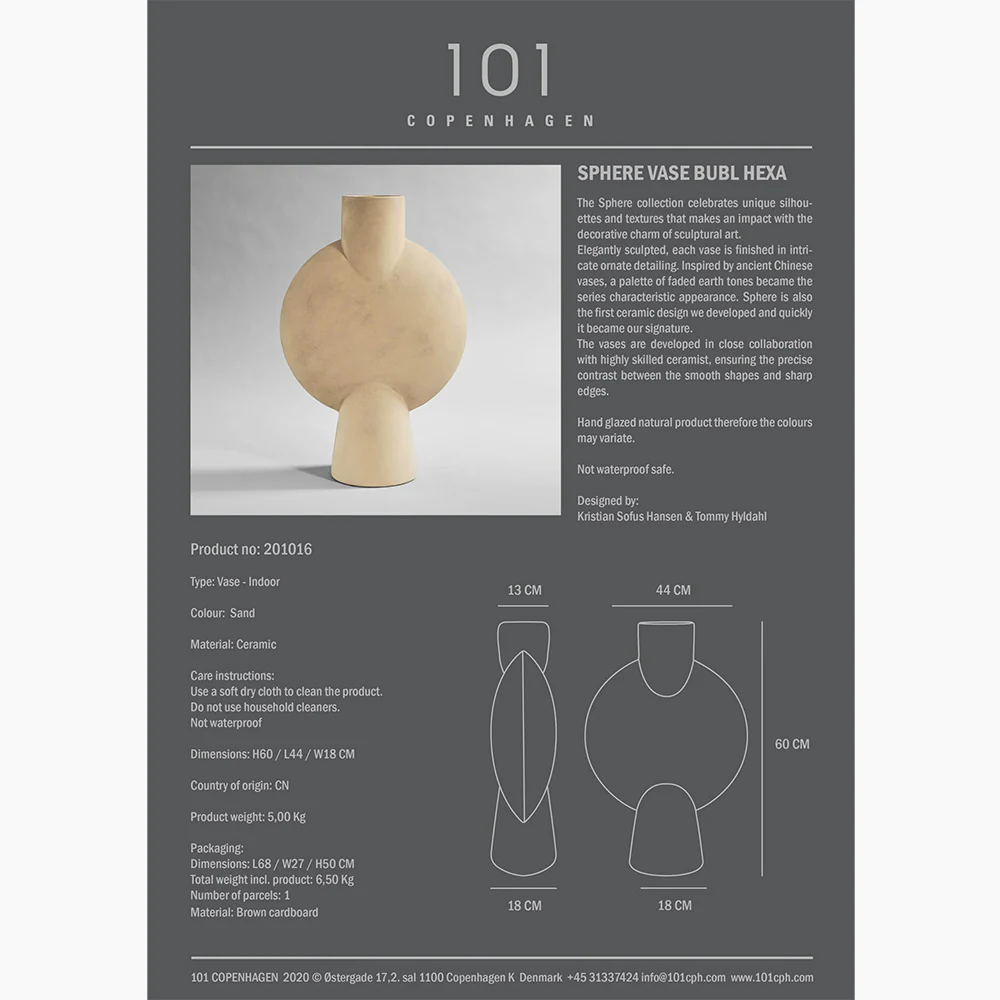 101
COPENHAGEN

SPHERE VASE BUBL HEXA

The Sphere collection celebrates unique silhouettes and textures that makes an impact with the decorative charm of sculptural art.
Elegantly sculpted, each vase is finished in intricate ornate detailing. Inspired by ancient Chinese vases, a palette of faded earth tones became the series characteristic appearance. Sphere is also the first ceramic design we developed and quickly it became our signature.
The vases are developed in close collaboration with highly skilled ceramist, ensuring the precise contrast between the smooth shapes and sharp edges.

Hand glazed natural product therefore the colours may variate.

Not waterproof safe.

Designed by:
Kristian Sofus Hansen & Tommy Hyldahl

Product no: 201016

Type: Vase - Indoor

Colour: Sand

Material: Ceramic

Care instructions:
Use a soft dry cloth to clean the product.
Do not use household cleaners.
Not waterproof

Dimensions: H60 / L44 / W18 CM

Country of origin: CN

Product weight: 5,00 Kg

Packaging:
Dimensions: L68 / W27 / H50 CM
Total weight incl. product: 6,50 Kg
Number of parcels: 1
Material: Brown cardboard

13 CM
44 CM
60 CM
18 CM
18 CM

101 COPENHAGEN 2020 © Østergade 17,2. sal 1100 Copenhagen K Denmark +45 31337424 info@101cph.com www.101cph.com